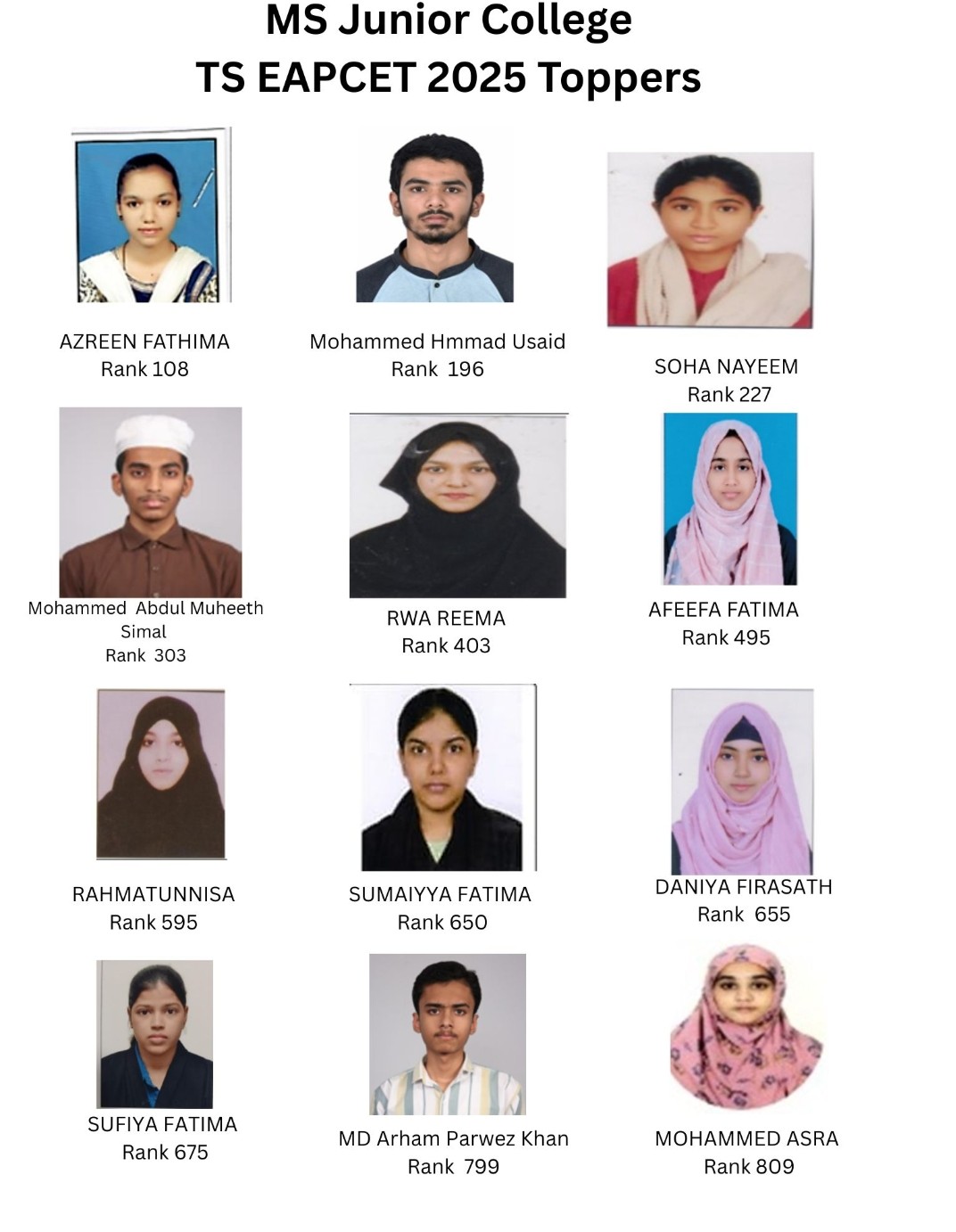 MS Junior College
TS EAPCET 2025 Toppers

AZREEN FATHIMA
Rank 108

Mohammed Hmmad Usaid
Rank 196

SOHA NAYEEM
Rank 227

Mohammed Abdul Muheeth Simal
Rank 303

RWA REEMA
Rank 403

AFEEFA FATIMA
Rank 495

RAHMATUNNISA
Rank 595

SUMAIYYA FATIMA
Rank 650

DANIYA FIRASATH
Rank 655

SUFIYA FATIMA
Rank 675

MD Arham Parwez Khan
Rank 799

MOHAMMED ASRA
Rank 809